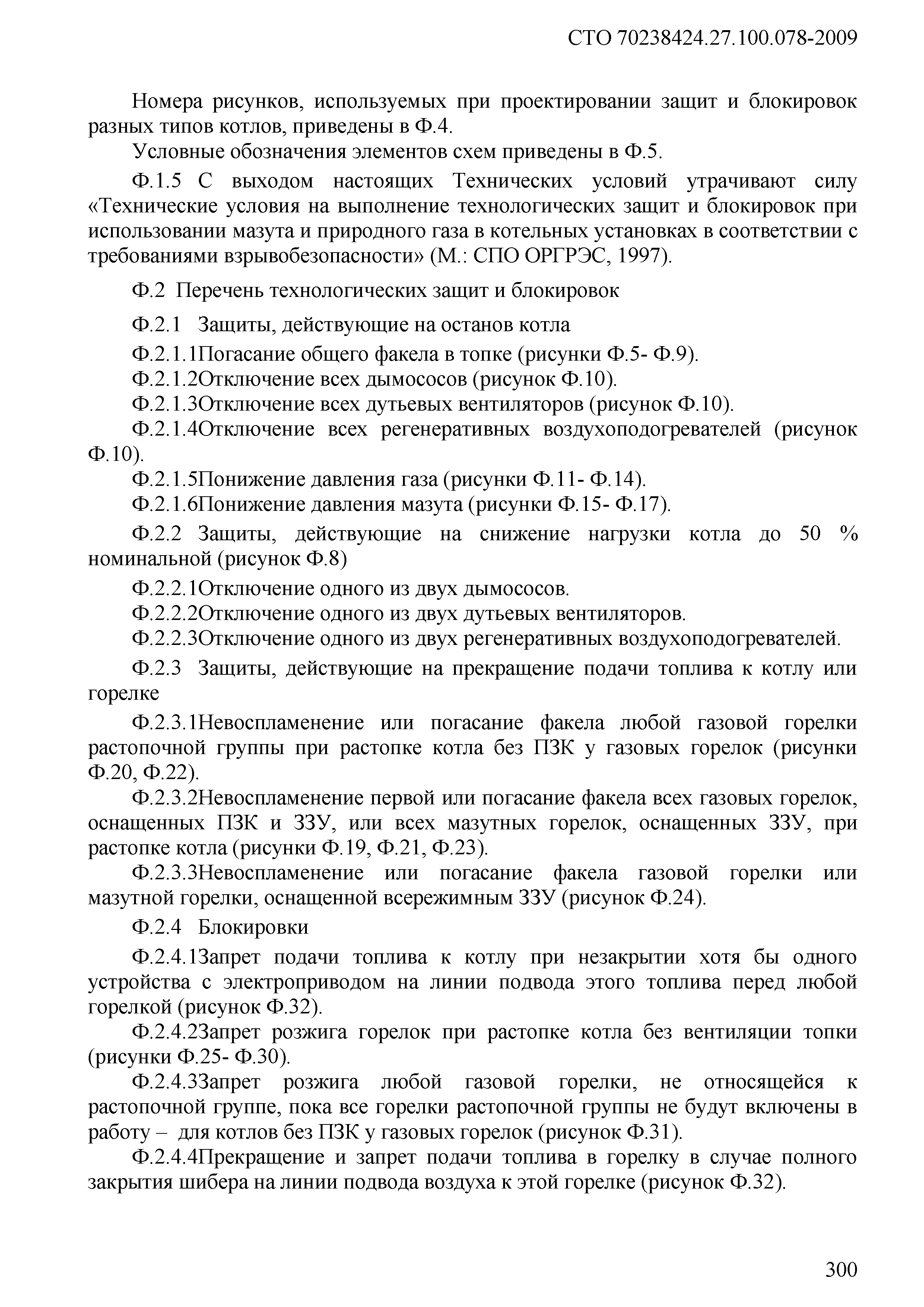 СТО 70238424.27.100.078-2009

Номера рисунков, используемых при проектировании защит и блокировок разных типов котлов, приведены в Ф.4.

Условные обозначения элементов схем приведены в Ф.5.

Ф.1.5 С выходом настоящих Технических условий утрачивают силу «Технические условия на выполнение технологических защит и блокировок при использовании мазута и природного газа в котельных установках в соответствии с требованиями взрывобезопасности» (М.: СПО ОРГРЭС, 1997).

Ф.2 Перечень технологических защит и блокировок

Ф.2.1 Защиты, действующие на останов котла

Ф.2.1.1Погасание общего факела в топке (рисунки Ф.5- Ф.9).

Ф.2.1.2Отключение всех дымососов (рисунок Ф.10).

Ф.2.1.3Отключение всех дутьевых вентиляторов (рисунок Ф.10).

Ф.2.1.4Отключение всех регенеративных воздухоподогревателей (рисунок Ф.10).

Ф.2.1.5Понижение давления газа (рисунки Ф.11- Ф.14).

Ф.2.1.6Понижение давления мазута (рисунки Ф.15- Ф.17).

Ф.2.2 Защиты, действующие на снижение нагрузки котла до 50 % номинальной (рисунок Ф.8)

Ф.2.2.1Отключение одного из двух дымососов.

Ф.2.2.2Отключение одного из двух дутьевых вентиляторов.

Ф.2.2.3Отключение одного из двух регенеративных воздухоподогревателей.

Ф.2.3 Защиты, действующие на прекращение подачи топлива к котлу или горелке

Ф.2.3.1Невоспламенение или погасание факела любой газовой горелки растопочной группы при растопке котла без ПЗК у газовых горелок (рисунки Ф.20, Ф.22).

Ф.2.3.2Невоспламенение первой или погасание факела всех газовых горелок, оснащенных ПЗК и ЗЗУ, или всех мазутных горелок, оснащенных ЗЗУ, при растопке котла (рисунки Ф.19, Ф.21, Ф.23).

Ф.2.3.3Невоспламенение или погасание факела газовой горелки или мазутной горелки, оснащенной всережимным ЗЗУ (рисунок Ф.24).

Ф.2.4 Блокировки

Ф.2.4.1Запрет подачи топлива к котлу при незакрытии хотя бы одного устройства с электроприводом на линии подвода этого топлива перед любой горелкой (рисунок Ф.32).

Ф.2.4.2Запрет розжига горелок при растопке котла без вентиляции топки (рисунки Ф.25- Ф.30).

Ф.2.4.3Запрет розжига любой газовой горелки, не относящейся к растопочной группе, пока все горелки растопочной группы не будут включены в работу – для котлов без ПЗК у газовых горелок (рисунок Ф.31).

Ф.2.4.4Прекращение и запрет подачи топлива в горелку в случае полного закрытия шибера на линии подвода воздуха к этой горелке (рисунок Ф.32).

300